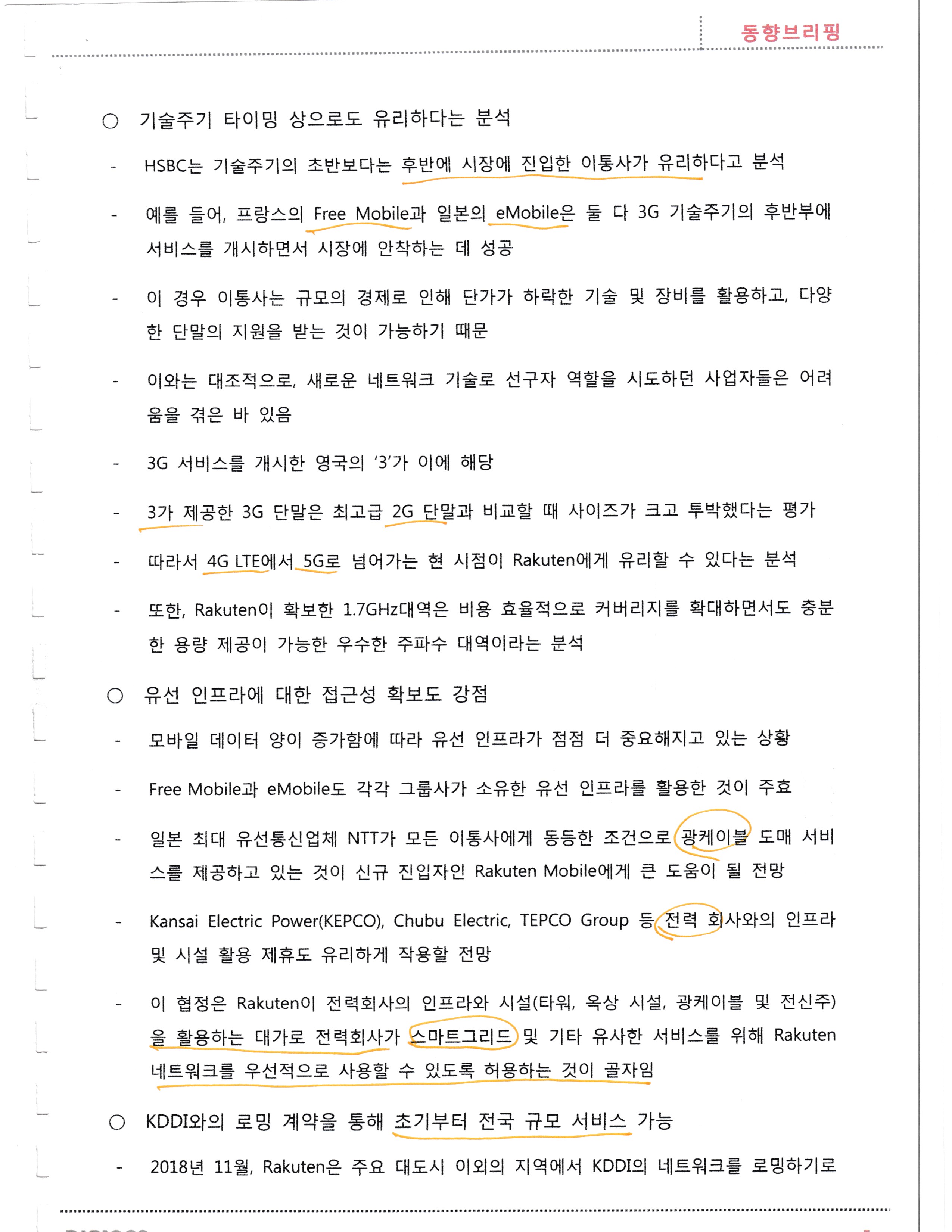 동향브리핑

○ 기술주기 타이밍 상으로도 유리하다는 분석

- HSBC는 기술주기의 초반보다는 후반에 시장에 진입한 이통사가 유리하다고 분석

- 예를 들어, 프랑스의 Free Mobile과 일본의 eMobile은 둘 다 3G 기술주기의 후반부에 서비스를 개시하면서 시장에 안착하는 데 성공

- 이 경우 이통사는 규모의 경제로 인해 단가가 하락한 기술 및 장비를 활용하고, 다양한 단말의 지원을 받는 것이 가능하기 때문

- 이와는 대조적으로, 새로운 네트워크 기술로 선구자 역할을 시도하던 사업자들은 어려움을 겪은 바 있음

- 3G 서비스를 개시한 영국의 '3'가 이에 해당

- 3가 제공한 3G 단말은 최고급 2G 단말과 비교할 때 사이즈가 크고 투박했다는 평가

- 따라서 4G LTE에서 5G로 넘어가는 현 시점이 Rakuten에게 유리할 수 있다는 분석

- 또한, Rakuten이 확보한 1.7GHz대역은 비용 효율적으로 커버리지를 확대하면서도 충분한 용량 제공이 가능한 우수한 주파수 대역이라는 분석

○ 유선 인프라에 대한 접근성 확보도 강점

- 모바일 데이터 양이 증가함에 따라 유선 인프라가 점점 더 중요해지고 있는 상황

- Free Mobile과 eMobile도 각각 그룹사가 소유한 유선 인프라를 활용한 것이 주효

- 일본 최대 유선통신업체 NTT가 모든 이통사에게 동등한 조건으로 광케이블 도매 서비스를 제공하고 있는 것이 신규 진입자인 Rakuten Mobile에게 큰 도움이 될 전망

- Kansai Electric Power(KEPCO), Chubu Electric, TEPCO Group 등 전력 회사와의 인프라 및 시설 활용 제휴도 유리하게 작용할 전망

- 이 협정은 Rakuten이 전력회사의 인프라와 시설(타워, 옥상 시설, 광케이블 및 전신주)을 활용하는 대가로 전력회사가 스마트그리드 및 기타 유사한 서비스를 위해 Rakuten 네트워크를 우선적으로 사용할 수 있도록 허용하는 것이 골자임

○ KDDI와의 로밍 계약을 통해 초기부터 전국 규모 서비스 가능

- 2018년 11월, Rakuten은 주요 대도시 이외의 지역에서 KDDI의 네트워크를 로밍하기로